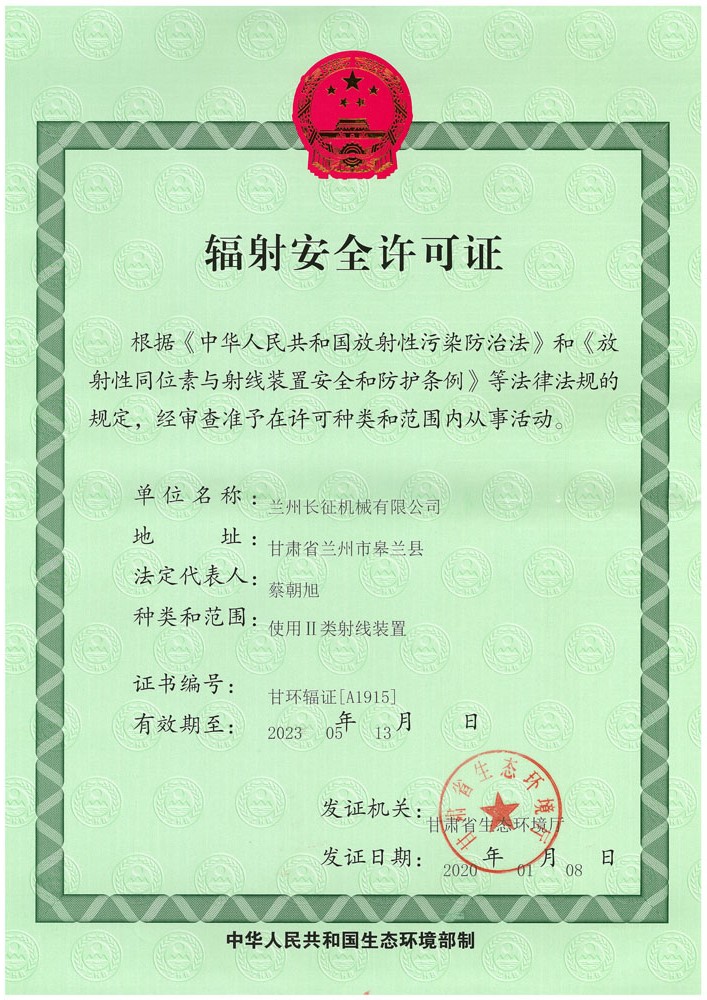 辐射安全许可证

根据《中华人民共和国放射性污染防治法》和《放射性同位素与射线装置安全和防护条例》等法律法规的规定，经审查准予在许可种类和范围内从事活动。

单位名称：兰州长征机械有限公司
地　　址：甘肃省兰州市皋兰县
法定代表人：蔡朝旭
种类和范围：使用Ⅱ类射线装置

证书编号：甘环辐证[A1915]
有效期至：2023 年 05 月 13 日

发证机关：甘肃省生态环境厅
甘肃省生态环境厅
发证日期：2020 年 01 月 08 日

中华人民共和国生态环境部制